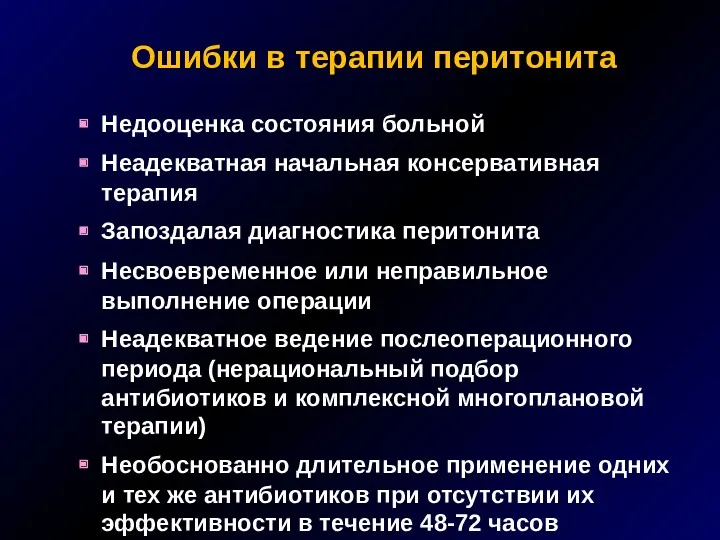 Ошибки в терапии перитонита

Недооценка состояния больной

Неадекватная начальная консервативная терапия

Запоздалая диагностика перитонита

Несвоевременное или неправильное выполнение операции

Неадекватное ведение послеоперационного периода (нерациональный подбор антибиотиков и комплексной многоплановой терапии)

Необоснованно длительное применение одних и тех же антибиотиков при отсутствии их эффективности в течение 48-72 часов